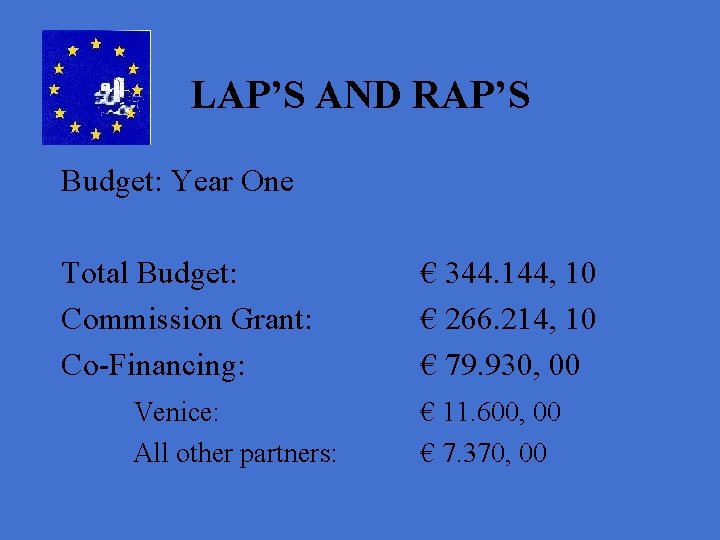 LAP’S AND RAP’S

Budget: Year One

Total Budget: € 344.144, 10
Commission Grant: € 266.214, 10
Co-Financing: € 79.930, 00
Venice: € 11.600, 00
All other partners: € 7.370, 00